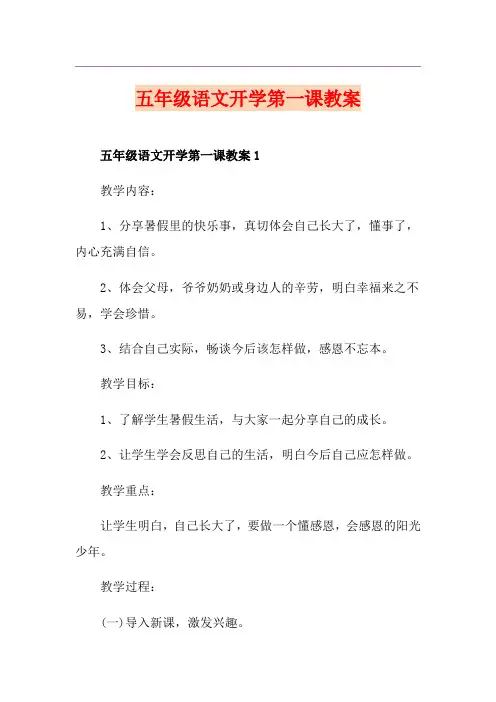 五年级语文开学第一课教案

五年级语文开学第一课教案 1

教学内容：

1、分享暑假里的快乐事，真切体会自己长大了，懂事了，内心充满自信。

2、体会父母，爷爷奶奶或身边人的辛劳，明白幸福来之不易，学会珍惜。

3、结合自己实际，畅谈今后该怎样做，感恩不忘本。

教学目标：

1、了解学生暑假生活，与大家一起分享自己的成长。

2、让学生学会反思自己的生活，明白今后自己应怎样做。

教学重点：

让学生明白，自己长大了，要做一个懂感恩，会感恩的阳光少年。

教学过程：

(一)导入新课，激发兴趣。